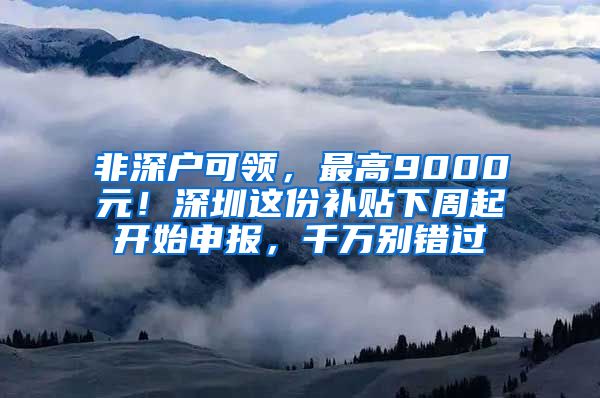 非深户可领，最高9000元！深圳这份补贴下周起开始申报，千万别错过